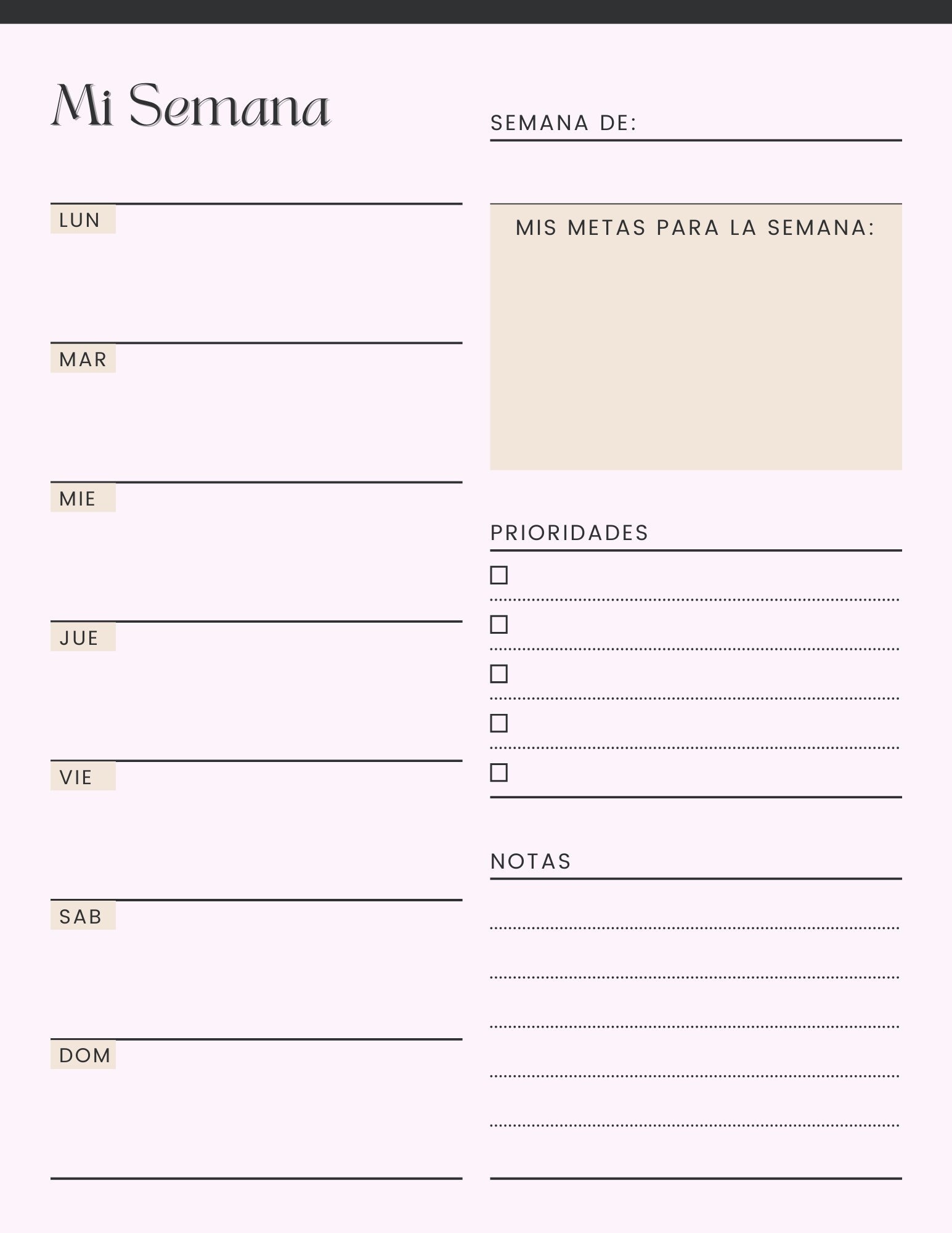 Mi Semana

LUN

MAR

MIE

JUE

VIE

SAB

DOM

SEMANA DE:

MIS METAS PARA LA SEMANA:

PRIORIDADES

☐
☐
☐
☐
☐

NOTAS